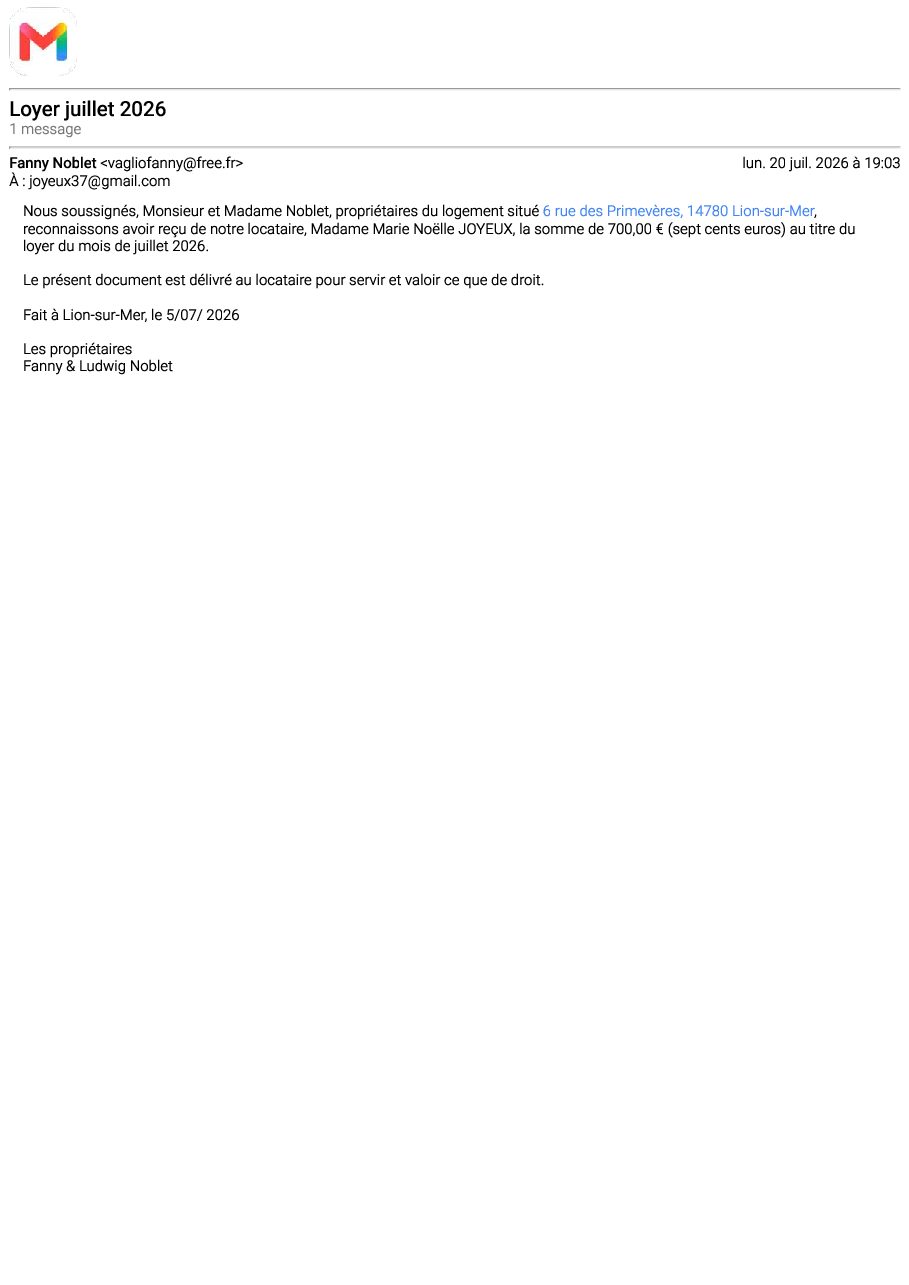 Loyer juillet 2026
1 message

Fanny Noblet <vagliofanny@free.fr>
lun. 20 juil. 2026 à 19:03
À : joyeux37@gmail.com

Nous soussignés, Monsieur et Madame Noblet, propriétaires du logement situé 6 rue des Primevères, 14780 Lion-sur-Mer, reconnaissons avoir reçu de notre locataire, Madame Marie Noëlle JOYEUX, la somme de 700,00 € (sept cents euros) au titre du loyer du mois de juillet 2026.

Le présent document est délivré au locataire pour servir et valoir ce que de droit.

Fait à Lion-sur-Mer, le 5/07/ 2026

Les propriétaires
Fanny & Ludwig Noblet